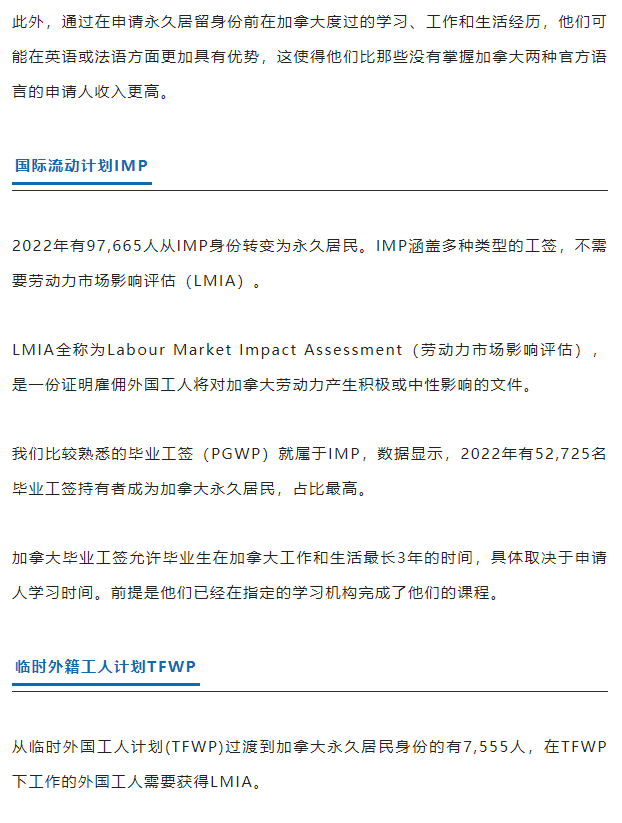 此外，通过在申请永久居留身份前在加拿大度过的学习、工作和生活经历，他们可能在英语或法语方面更加具有优势，这使得他们比那些没有掌握加拿大两种官方语言的申请人收入更高。

国际流动计划IMP

2022年有97,665人从IMP身份转变为永久居民。IMP涵盖多种类型的工签，不需要劳动力市场影响评估（LMIA）。

LMIA全称为Labour Market Impact Assessment（劳动力市场影响评估），是一份证明雇佣外国工人将对加拿大劳动力产生积极或中性影响的文件。

我们比较熟悉的毕业工签（PGWP）就属于IMP，数据显示，2022年有52,725名毕业工签持有者成为加拿大永久居民，占比最高。

加拿大毕业工签允许毕业生在加拿大工作和生活最长3年的时间，具体取决于申请人学习时间。前提是他们已经在指定的学习机构完成了他们的课程。

临时外籍工人计划TFWP

从临时外国工人计划(TFWP)过渡到加拿大永久居民身份的有7,555人，在TFWP下工作的外国工人需要获得LMIA。